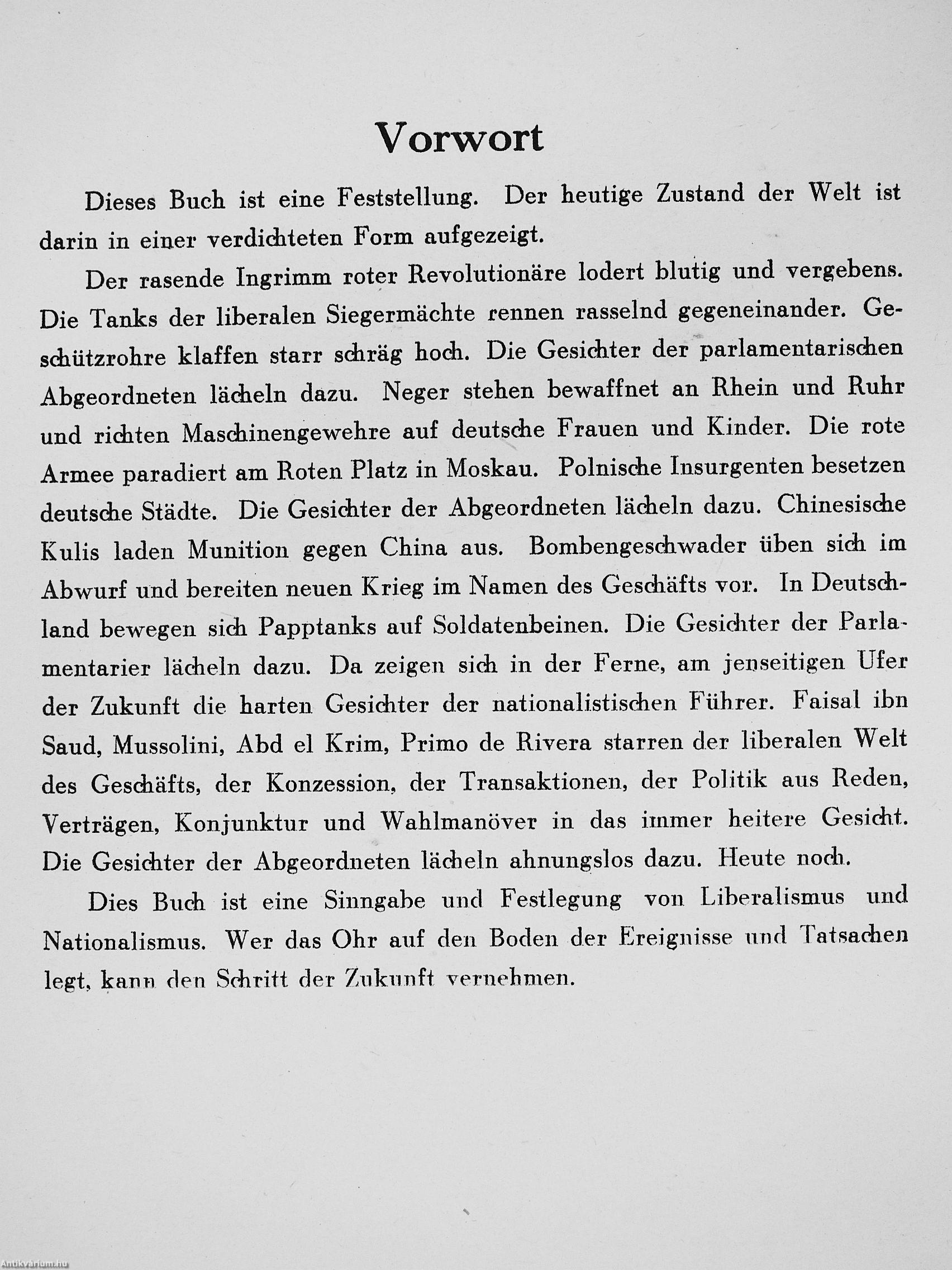 Vorwort

Dieses Buch ist eine Feststellung. Der heutige Zustand der Welt ist darin in einer verdichteten Form aufgezeigt.

Der rasende Ingrimm roter Revolutionäre lodert blutig und vergebens. Die Tanks der liberalen Siegermächte rennen rasselnd gegeneinander. Geschützrohre klaffen starr schräg hoch. Die Gesichter der parlamentarischen Abgeordneten lächeln dazu. Neger stehen bewaffnet an Rhein und Ruhr und richten Maschinengewehre auf deutsche Frauen und Kinder. Die rote Armee paradiert am Roten Platz in Moskau. Polnische Insurgenten besetzen deutsche Städte. Die Gesichter der Abgeordneten lächeln dazu. Chinesische Kulis laden Munition gegen China aus. Bombengeschwader üben sich im Abwurf und bereiten neuen Krieg im Namen des Geschäfts vor. In Deutschland bewegen sich Papptanks auf Soldatenbeinen. Die Gesichter der Parlamentarier lächeln dazu. Da zeigen sich in der Ferne, am jenseitigen Ufer der Zukunft die harten Gesichter der nationalistischen Führer. Faisal ibn Saud, Mussolini, Abd el Krim, Primo de Rivera starren der liberalen Welt des Geschäfts, der Konzession, der Transaktionen, der Politik aus Reden, Verträgen, Konjunktur und Wahlmanöver in das immer heitere Gesicht. Die Gesichter der Abgeordneten lächeln ahnungslos dazu. Heute noch.

Dies Buch ist eine Sinngabe und Festlegung von Liberalismus und Nationalismus. Wer das Ohr auf den Boden der Ereignisse und Tatsachen legt, kann den Schritt der Zukunft vernehmen.

Antikvárium.hu